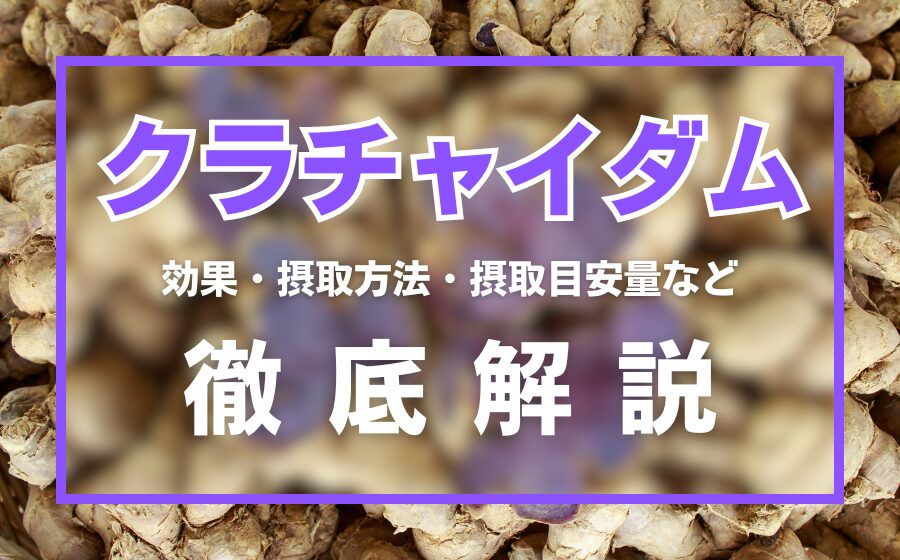 クラチャイダム

効果・摂取方法・摂取目安量など

徹底解説